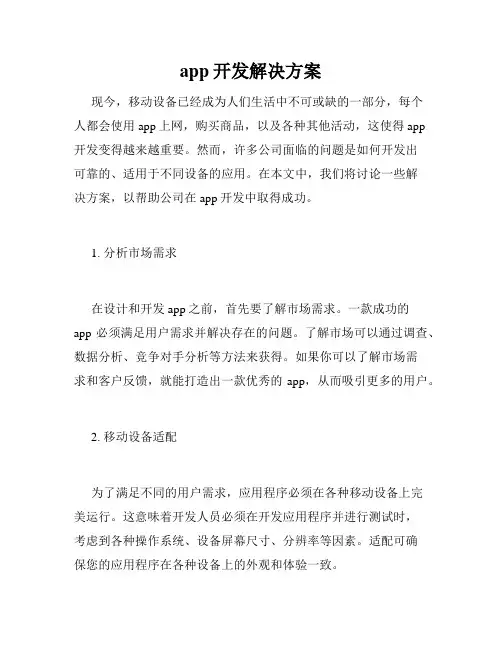 app 开发解决方案

现今，移动设备已经成为人们生活中不可或缺的一部分，每个人都会使用 app 上网，购买商品，以及各种其他活动，这使得 app 开发变得越来越重要。然而，许多公司面临的问题是如何开发出可靠的、适用于不同设备的应用。在本文中，我们将讨论一些解决方案，以帮助公司在 app 开发中取得成功。

1. 分析市场需求

在设计和开发 app 之前，首先要了解市场需求。一款成功的 app 必须满足用户需求并解决存在的问题。了解市场可以通过调查、数据分析、竞争对手分析等方法来获得。如果你可以了解市场需求和客户反馈，就能打造出一款优秀的 app，从而吸引更多的用户。

2. 移动设备适配

为了满足不同的用户需求，应用程序必须在各种移动设备上完美运行。这意味着开发人员必须在开发应用程序并进行测试时，考虑到各种操作系统、设备屏幕尺寸、分辨率等因素。适配可确保您的应用程序在各种设备上的外观和体验一致。